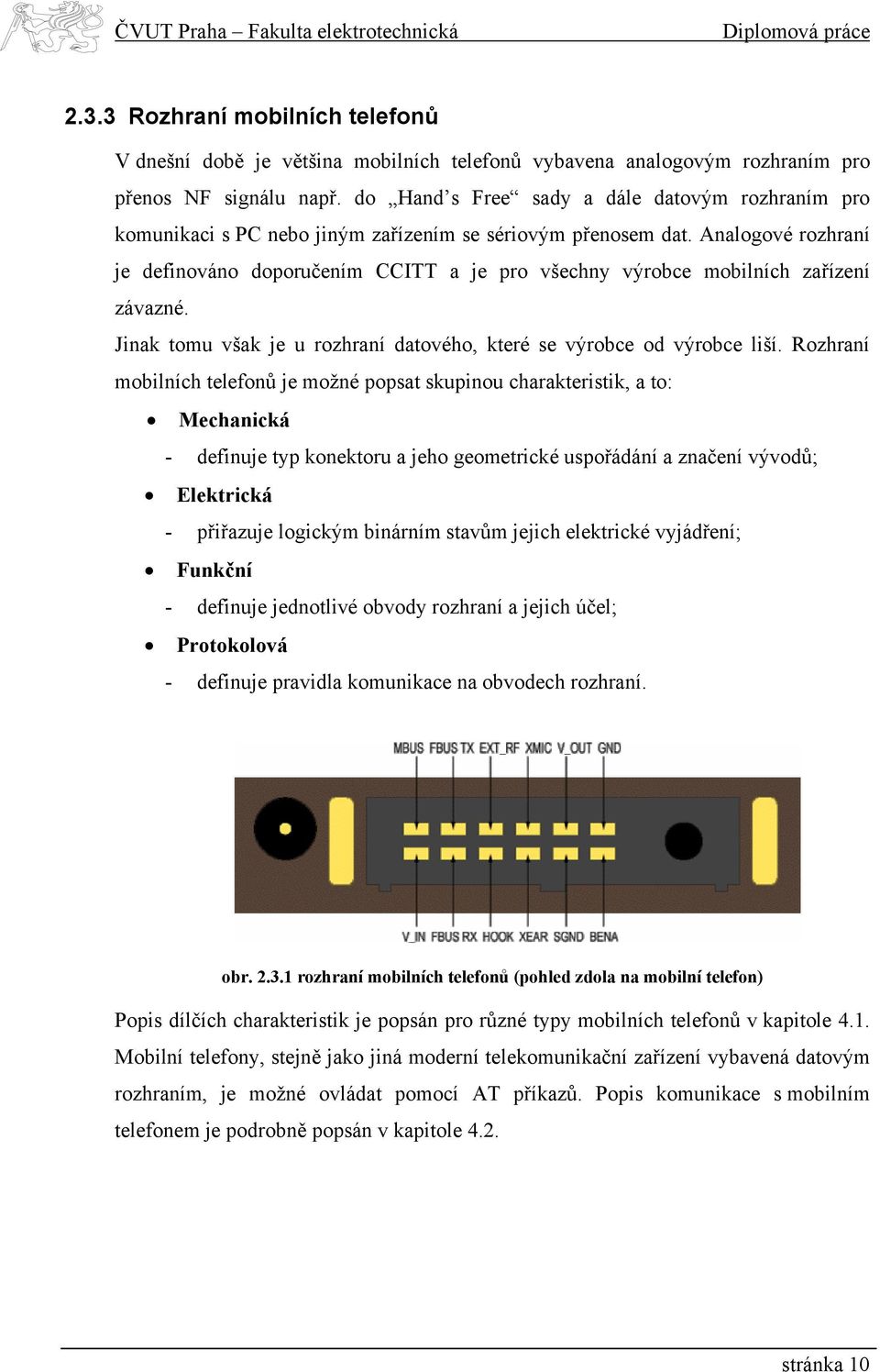 ČVUT Praha – Fakulta elektrotechnická Diplomová práce

2.3.3 Rozhraní mobilních telefonů

V dnešní době je většina mobilních telefonů vybavena analogovým rozhraním pro přenos NF signálu např. do „Hand's Free“ sady a dále datovým rozhraním pro komunikaci s PC nebo jiným zařízením se sériovým přenosem dat. Analogové rozhraní je definováno doporučením CCITT a je pro všechny výrobce mobilních zařízení závazné.

Jinak tomu však je u rozhraní datového, které se výrobce od výrobce liší. Rozhraní mobilních telefonů je možné popsat skupinou charakteristik, a to:

• Mechanická
- definuje typ konektoru a jeho geometrické uspořádání a značení vývodů;
• Elektrická
- přiřazuje logickým binárním stavům jejich elektrické vyjádření;
• Funkční
- definuje jednotlivé obvody rozhraní a jejich účel;
• Protokolová
- definuje pravidla komunikace na obvodech rozhraní.

MBUS FBUS TX EXT_RF XMIC V_OUT GND

V_IN FBUS RX HOOK XEAR SGND BENA

obr. 2.3.1 rozhraní mobilních telefonů (pohled zdola na mobilní telefon)

Popis dílčích charakteristik je popsán pro různé typy mobilních telefonů v kapitole 4.1. Mobilní telefony, stejně jako jiná moderní telekomunikační zařízení vybavená datovým rozhraním, je možné ovládat pomocí AT příkazů. Popis komunikace s mobilním telefonem je podrobně popsán v kapitole 4.2.

stránka 10